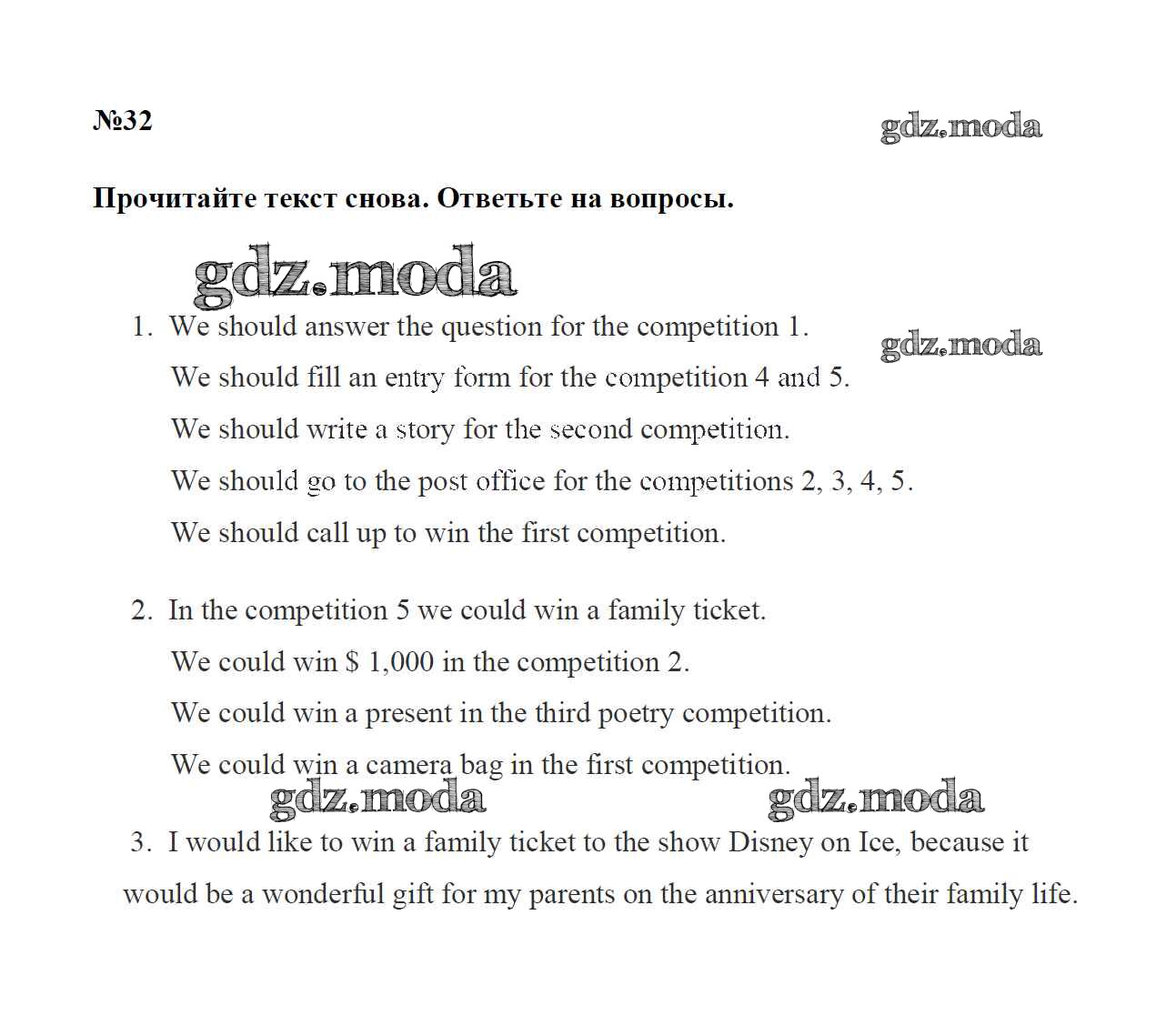 №32

gdz.moda

Прочитайте текст снова. Ответьте на вопросы.

gdz.moda

1. We should answer the question for the competition 1.

gdz.moda

We should fill an entry form for the competition 4 and 5.

We should write a story for the second competition.

We should go to the post office for the competitions 2, 3, 4, 5.

We should call up to win the first competition.

2. In the competition 5 we could win a family ticket.

We could win $ 1,000 in the competition 2.

We could win a present in the third poetry competition.

We could win a camera bag in the first competition.

gdz.moda gdz.moda

3. I would like to win a family ticket to the show Disney on Ice, because it would be a wonderful gift for my parents on the anniversary of their family life.